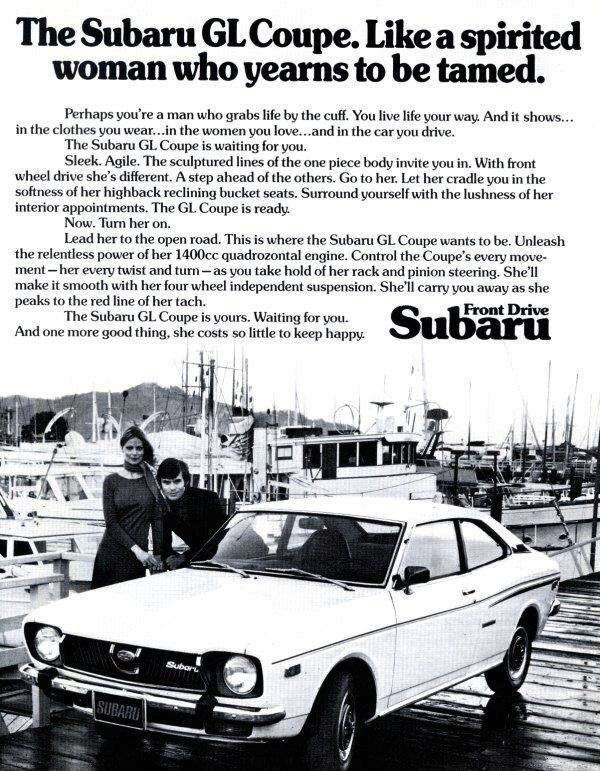 The Subaru GL Coupe. Like a spirited woman who yearns to be tamed.

Perhaps you're a man who grabs life by the cuff. You live life your way. And it shows... in the clothes you wear...in the women you love...and in the car you drive.

The Subaru GL Coupe is waiting for you.

Sleek. Agile. The sculptured lines of the one piece body invite you in. With front wheel drive she's different. A step ahead of the others. Go to her. Let her cradle you in the softness of her highback reclining bucket seats. Surround yourself with the lushness of her interior appointments. The GL Coupe is ready.

Now. Turn her on.

Lead her to the open road. This is where the Subaru GL Coupe wants to be. Unleash the relentless power of her 1400cc quadrozontal engine. Control the Coupe's every movement—her every twist and turn—as you take hold of her rack and pinion steering. She'll make it smooth with her four wheel independent suspension. She'll carry you away as she peaks to the red line of her tach.

The Subaru GL Coupe is yours. Waiting for you.
And one more good thing, she costs so little to keep happy.

Front Drive
Subaru

Subaru

SUBARU